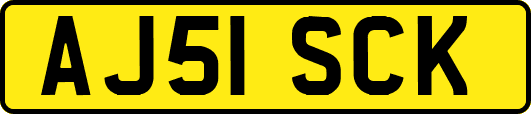 AJ51 SCK